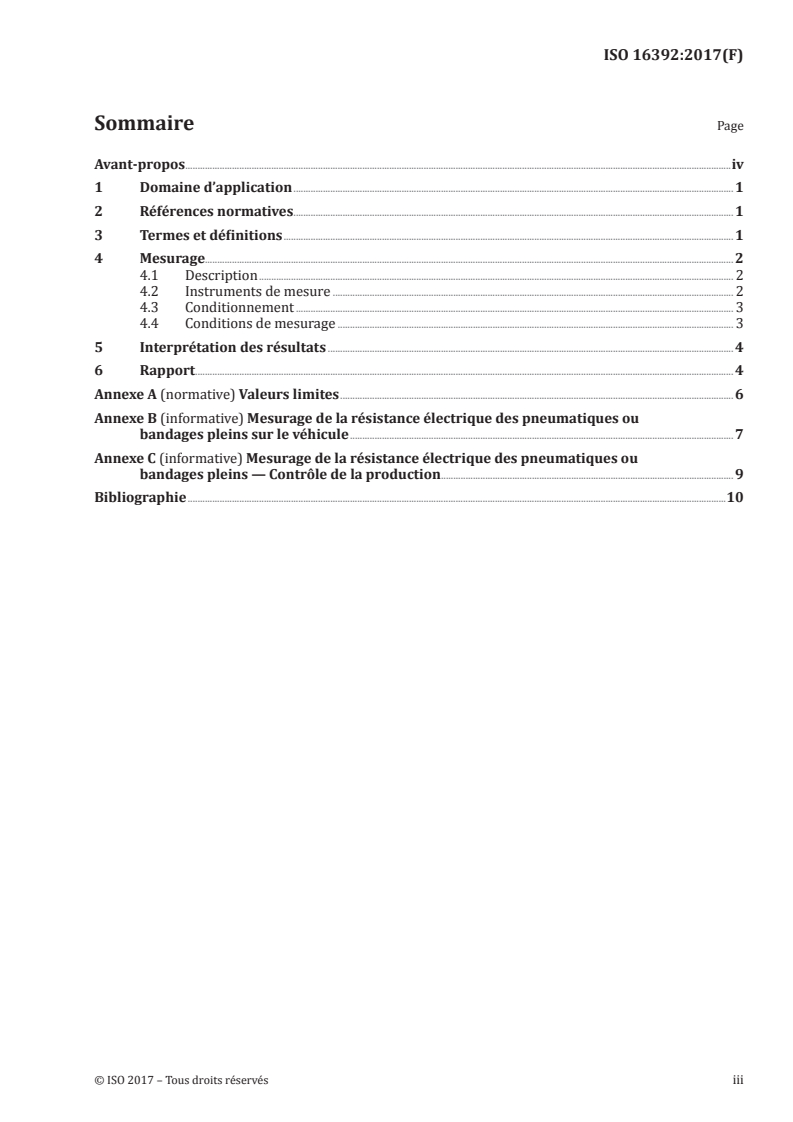 ISO 16392:2017(F)

Sommaire

Page

Avant-propos iv
1 Domaine d'application 1
2 Références normatives 1
3 Termes et définitions 1
4 Mesurage 2
4.1 Description 2
4.2 Instruments de mesure 2
4.3 Conditionnement 3
4.4 Conditions de mesurage 3
5 Interprétation des résultats 4
6 Rapport 4
Annexe A (normative) Valeurs limites 6
Annexe B (informative) Mesurage de la résistance électrique des pneumatiques ou bandages pleins sur le véhicule 7
Annexe C (informative) Mesurage de la résistance électrique des pneumatiques ou bandages pleins — Contrôle de la production 9
Bibliographie 10

© ISO 2017 – Tous droits réservés

iii